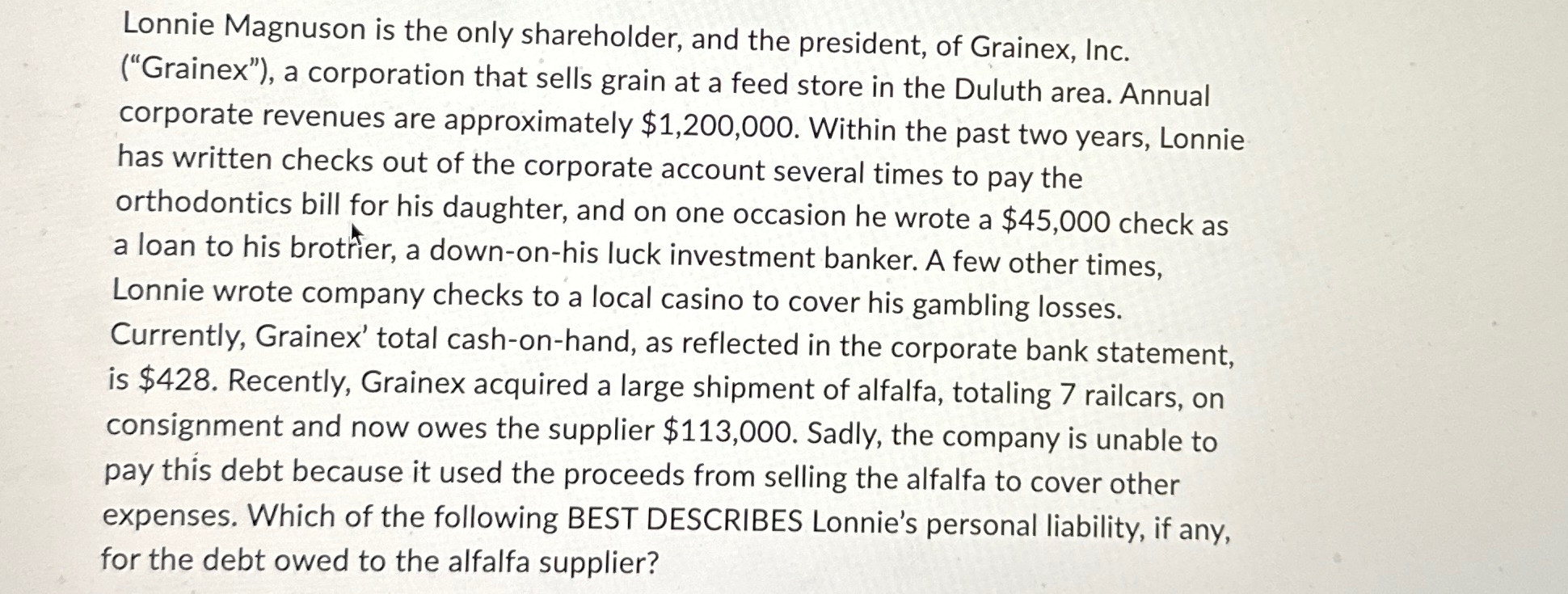 Lonnie Magnuson is the only shareholder, and the president, of Grainex, Inc. ("Grainex"), a corporation that sells grain at a feed store in the Duluth area. Annual corporate revenues are approximately \$1,200,000. Within the past two years, Lonnie has written checks out of the corporate account several times to pay the orthodontics bill for his daughter, and on one occasion he wrote a \$45,000 check as a loan to his brother, a down-on-his luck investment banker. A few other times, Lonnie wrote company checks to a local casino to cover his gambling losses. Currently, Grainex' total cash-on-hand, as reflected in the corporate bank statement, is \$428. Recently, Grainex acquired a large shipment of alfalfa, totaling 7 railcars, on consignment and now owes the supplier \$113,000. Sadly, the company is unable to pay this debt because it used the proceeds from selling the alfalfa to cover other expenses. Which of the following BEST DESCRIBES Lonnie's personal liability, if any, for the debt owed to the alfalfa supplier?